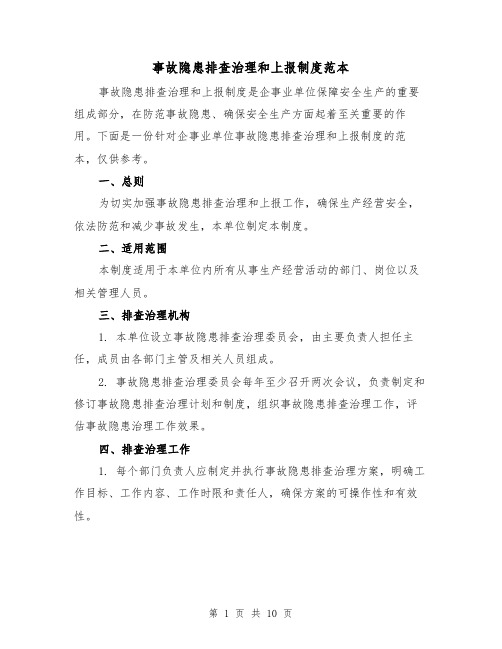 事故隐患排查治理和上报制度范本

事故隐患排查治理和上报制度是企事业单位保障安全生产的重要组成部分，在防范事故隐患、确保安全生产方面起着至关重要的作用。下面是一份针对企事业单位事故隐患排查治理和上报制度的范本，仅供参考。

一、总则

为切实加强事故隐患排查治理和上报工作，确保生产经营安全，依法防范和减少事故发生，本单位制定本制度。

二、适用范围

本制度适用于本单位内所有从事生产经营活动的部门、岗位以及相关管理人员。

三、排查治理机构

1. 本单位设立事故隐患排查治理委员会，由主要负责人担任主任，成员由各部门主管及相关人员组成。

2. 事故隐患排查治理委员会每年至少召开两次会议，负责制定和修订事故隐患排查治理计划和制度，组织事故隐患排查治理工作，评估事故隐患治理工作效果。

四、排查治理工作

1. 每个部门负责人应制定并执行事故隐患排查治理方案，明确工作目标、工作内容、工作时限和责任人，确保方案的可操作性和有效性。

第 1 页 共 10 页